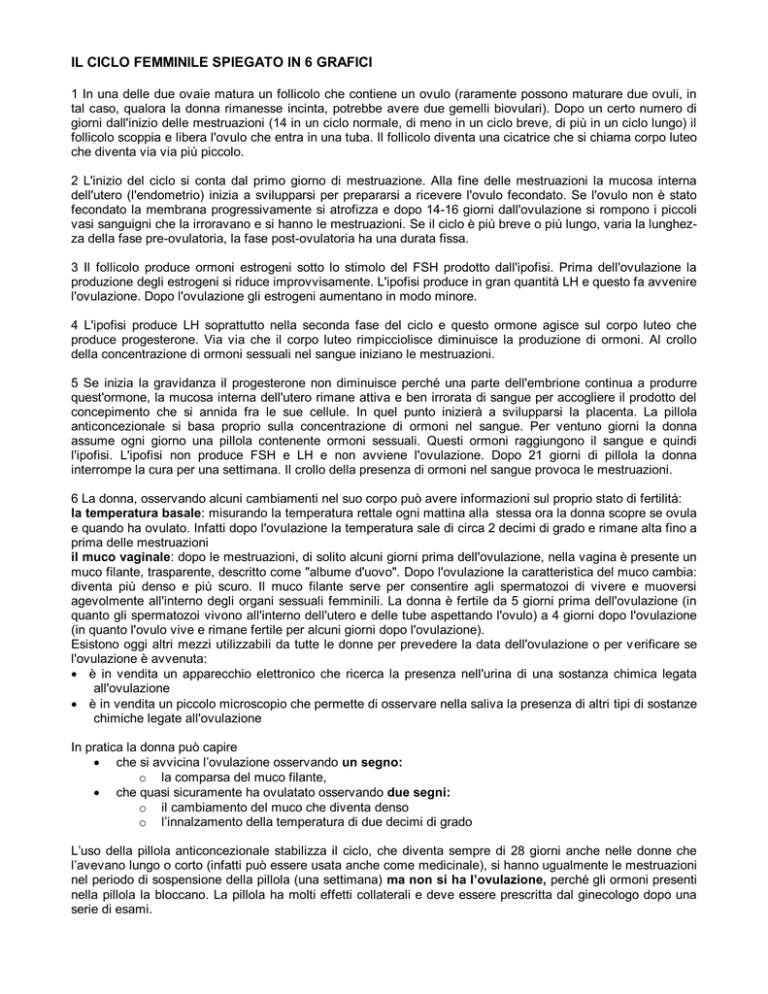 IL CICLO FEMMINILE SPIEGATO IN 6 GRAFICI

1 In una delle due ovaie matura un follicolo che contiene un ovulo (raramente possono maturare due ovuli, in tal caso, qualora la donna rimanesse incinta, potrebbe avere due gemelli biovulari). Dopo un certo numero di giorni dall'inizio delle mestruazioni (14 in un ciclo normale, di meno in un ciclo breve, di più in un ciclo lungo) il follicolo scoppia e libera l'ovulo che entra in una tuba. Il follicolo diventa una cicatrice che si chiama corpo luteo che diventa via via più piccolo.

2 L'inizio del ciclo si conta dal primo giorno di mestruazione. Alla fine delle mestruazioni la mucosa interna dell'utero (l'endometrio) inizia a svilupparsi per prepararsi a ricevere l'ovulo fecondato. Se l'ovulo non è stato fecondato la membrana progressivamente si atrofizza e dopo 14-16 giorni dall'ovulazione si rompono i piccoli vasi sanguigni che la irroravano e si hanno le mestruazioni. Se il ciclo è più breve o più lungo, varia la lunghezza della fase pre-ovulatoria, la fase post-ovulatoria ha una durata fissa.

3 Il follicolo produce ormoni estrogeni sotto lo stimolo del FSH prodotto dall'ipofisi. Prima dell'ovulazione la produzione degli estrogeni si riduce improvvisamente. L'ipofisi produce in gran quantità LH e questo fa avvenire l'ovulazione. Dopo l'ovulazione gli estrogeni aumentano in modo minore.

4 L'ipofisi produce LH soprattutto nella seconda fase del ciclo e questo ormone agisce sul corpo luteo che produce progesterone. Via via che il corpo luteo rimpicciolisce diminuisce la produzione di ormoni. Al crollo della concentrazione di ormoni sessuali nel sangue iniziano le mestruazioni.

5 Se inizia la gravidanza il progesterone non diminuisce perché una parte dell'embrione continua a produrre quest'ormone, la mucosa interna dell'utero rimane attiva e ben irrorata di sangue per accogliere il prodotto del concepimento che si annida fra le sue cellule. In quel punto inizierà a svilupparsi la placenta. La pillola anticoncezionale si basa proprio sulla concentrazione di ormoni nel sangue. Per ventuno giorni la donna assume ogni giorno una pillola contenente ormoni sessuali. Questi ormoni raggiungono il sangue e quindi l'ipofisi. L'ipofisi non produce FSH e LH e non avviene l'ovulazione. Dopo 21 giorni di pillola la donna interrompe la cura per una settimana. Il crollo della presenza di ormoni nel sangue provoca le mestruazioni.

6 La donna, osservando alcuni cambiamenti nel suo corpo può avere informazioni sul proprio stato di fertilità:
la temperatura basale: misurando la temperatura rettale ogni mattina alla stessa ora la donna scopre se ovula e quando ha ovulato. Infatti dopo l'ovulazione la temperatura sale di circa 2 decimi di grado e rimane alta fino a prima delle mestruazioni
il muco vaginale: dopo le mestruazioni, di solito alcuni giorni prima dell'ovulazione, nella vagina è presente un muco filante, trasparente, descritto come "albume d'uovo". Dopo l'ovulazione la caratteristica del muco cambia: diventa più denso e più scuro. Il muco filante serve per consentire agli spermatozoi di vivere e muoversi agevolmente all'interno degli organi sessuali femminili. La donna è fertile da 5 giorni prima dell'ovulazione (in quanto gli spermatozoi vivono all'interno dell'utero e delle tube aspettando l'ovulo) a 4 giorni dopo l'ovulazione (in quanto l'ovulo vive e rimane fertile per alcuni giorni dopo l'ovulazione).
Esistono oggi altri mezzi utilizzabili da tutte le donne per prevedere la data dell'ovulazione o per verificare se l'ovulazione è avvenuta:
• è in vendita un apparecchio elettronico che ricerca la presenza nell'urina di una sostanza chimica legata all'ovulazione
• è in vendita un piccolo microscopio che permette di osservare nella saliva la presenza di altri tipi di sostanze chimiche legate all'ovulazione

In pratica la donna può capire
• che si avvicina l'ovulazione osservando un segno:
 o la comparsa del muco filante,
• che quasi sicuramente ha ovulatato osservando due segni:
 o il cambiamento del muco che diventa denso
 o l'innalzamento della temperatura di due decimi di grado

L'uso della pillola anticoncezionale stabilizza il ciclo, che diventa sempre di 28 giorni anche nelle donne che l'avevano lungo o corto (infatti può essere usata anche come medicinale), si hanno ugualmente le mestruazioni nel periodo di sospensione della pillola (una settimana) ma non si ha l'ovulazione, perché gli ormoni presenti nella pillola la bloccano. La pillola ha molti effetti collaterali e deve essere prescritta dal ginecologo dopo una serie di esami.